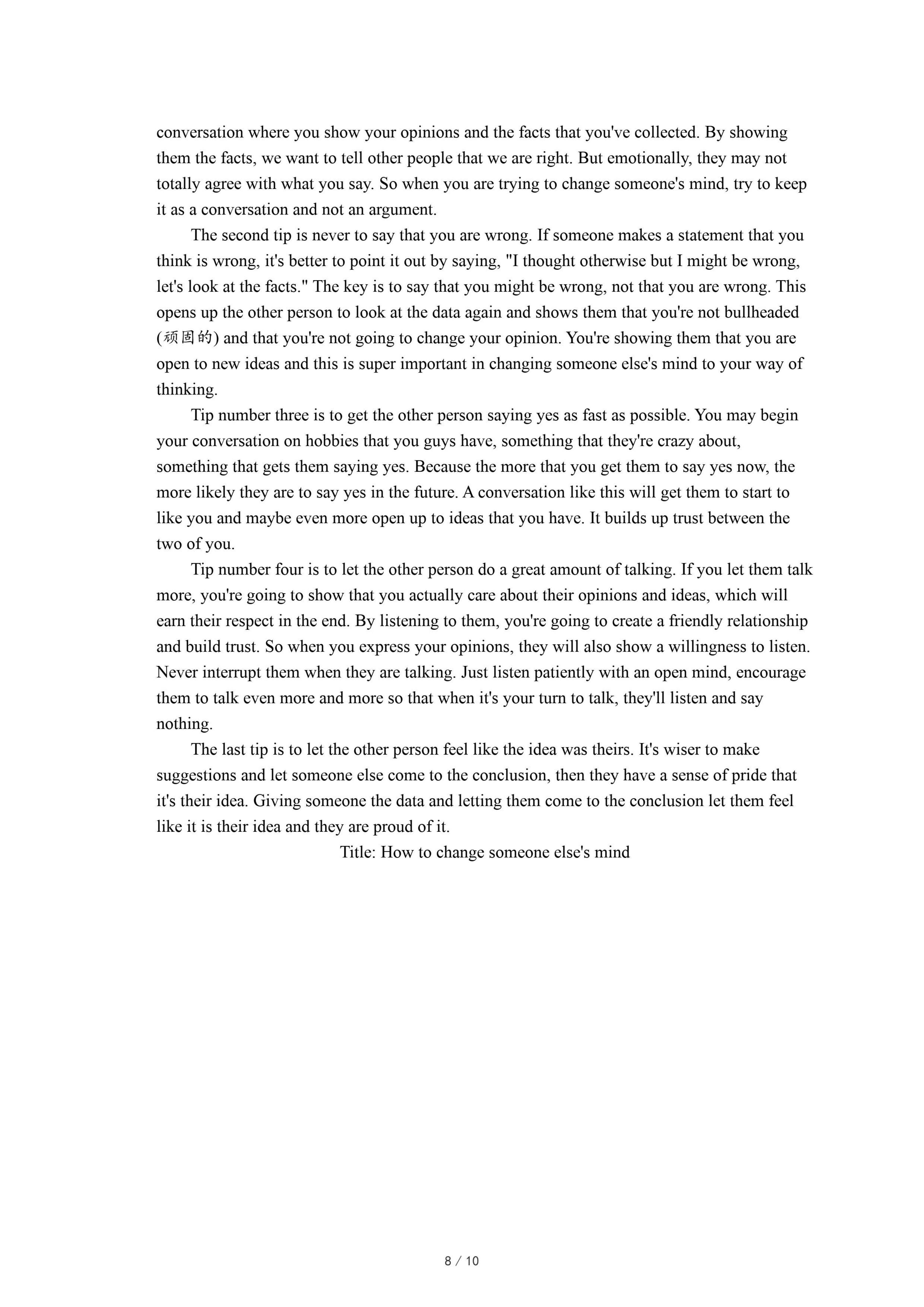 conversation where you show your opinions and the facts that you've collected. By showing them the facts, we want to tell other people that we are right. But emotionally, they may not totally agree with what you say. So when you are trying to change someone's mind, try to keep it as a conversation and not an argument.

The second tip is never to say that you are wrong. If someone makes a statement that you think is wrong, it's better to point it out by saying, "I thought otherwise but I might be wrong, let's look at the facts." The key is to say that you might be wrong, not that you are wrong. This opens up the other person to look at the data again and shows them that you're not bullheaded (顽固的) and that you're not going to change your opinion. You're showing them that you are open to new ideas and this is super important in changing someone else's mind to your way of thinking.

Tip number three is to get the other person saying yes as fast as possible. You may begin your conversation on hobbies that you guys have, something that they're crazy about, something that gets them saying yes. Because the more that you get them to say yes now, the more likely they are to say yes in the future. A conversation like this will get them to start to like you and maybe even more open up to ideas that you have. It builds up trust between the two of you.

Tip number four is to let the other person do a great amount of talking. If you let them talk more, you're going to show that you actually care about their opinions and ideas, which will earn their respect in the end. By listening to them, you're going to create a friendly relationship and build trust. So when you express your opinions, they will also show a willingness to listen. Never interrupt them when they are talking. Just listen patiently with an open mind, encourage them to talk even more and more so that when it's your turn to talk, they'll listen and say nothing.

The last tip is to let the other person feel like the idea was theirs. It's wiser to make suggestions and let someone else come to the conclusion, then they have a sense of pride that it's their idea. Giving someone the data and letting them come to the conclusion let them feel like it is their idea and they are proud of it.

Title: How to change someone else's mind

8 / 10